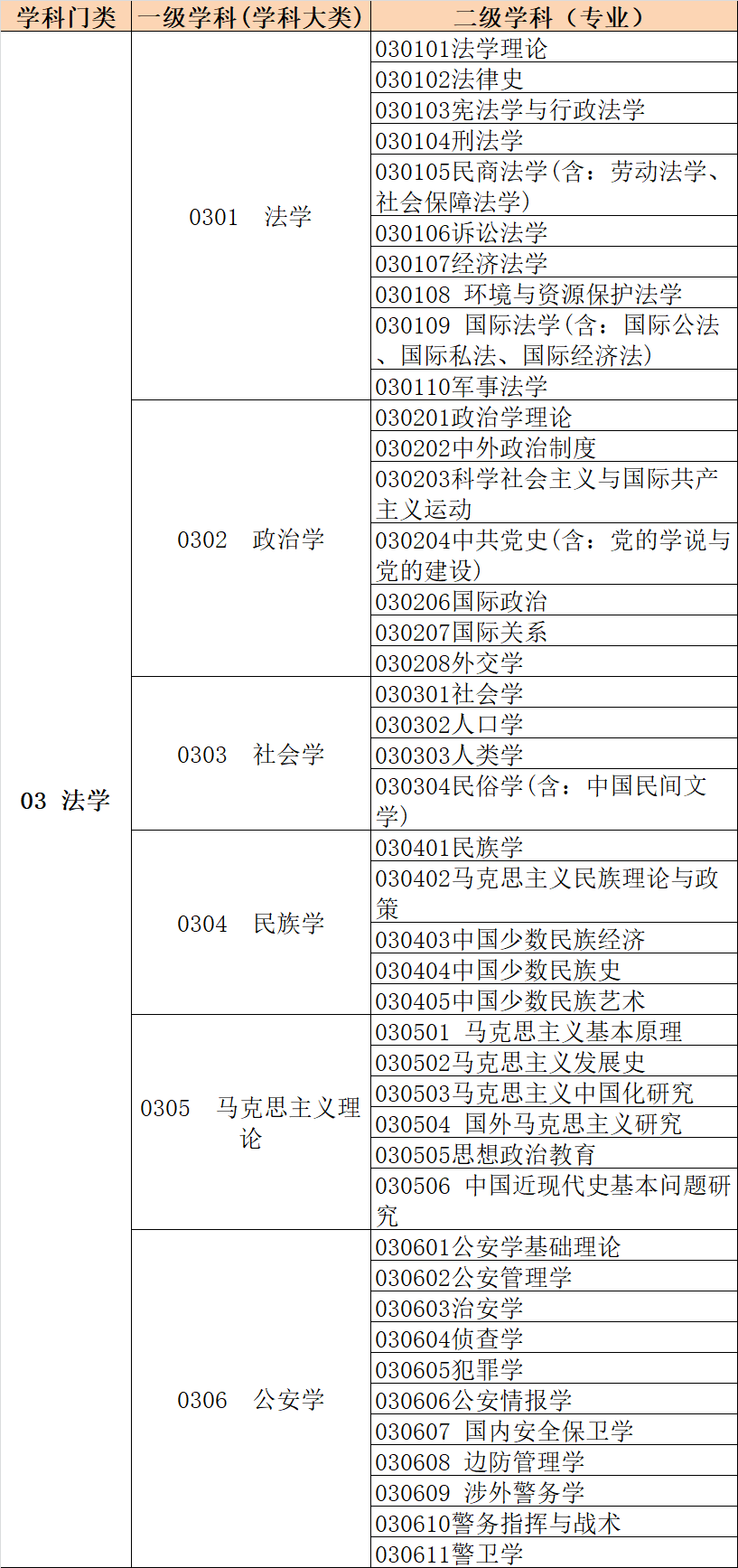 | 学科门类 | 一级学科(学科大类) | 二级学科（专业） |
|---|---|---|
| 03 法学 | 0301 法学 | 030101法学理论 |
| | | 030102法律史 |
| | | 030103宪法学与行政法学 |
| | | 030104刑法学 |
| | | 030105民商法学(含：劳动法学、社会保障法学) |
| | | 030106诉讼法学 |
| | | 030107经济法学 |
| | | 030108 环境与资源保护法学 |
| | | 030109 国际法学(含：国际公法、国际私法、国际经济法) |
| | | 030110军事法学 |
| | 0302 政治学 | 030201政治学理论 |
| | | 030202中外政治制度 |
| | | 030203科学社会主义与国际共产主义运动 |
| | | 030204中共党史(含：党的学说与党的建设) |
| | | 030206国际政治 |
| | | 030207国际关系 |
| | | 030208外交学 |
| | 0303 社会学 | 030301社会学 |
| | | 030302人口学 |
| | | 030303人类学 |
| | | 030304民俗学(含：中国民间文学) |
| | 0304 民族学 | 030401民族学 |
| | | 030402马克思主义民族理论与政策 |
| | | 030403中国少数民族经济 |
| | | 030404中国少数民族史 |
| | | 030405中国少数民族艺术 |
| | 0305 马克思主义理论 | 030501 马克思主义基本原理 |
| | | 030502马克思主义发展史 |
| | | 030503马克思主义中国化研究 |
| | | 030504 国外马克思主义研究 |
| | | 030505思想政治教育 |
| | | 030506 中国近现代史基本问题研究 |
| | 0306 公安学 | 030601公安学基础理论 |
| | | 030602公安管理学 |
| | | 030603治安学 |
| | | 030604侦查学 |
| | | 030605犯罪学 |
| | | 030606公安情报学 |
| | | 030607 国内安全保卫学 |
| | | 030608 边防管理学 |
| | | 030609 涉外警务学 |
| | | 030610警务指挥与战术 |
| | | 030611警卫学 |